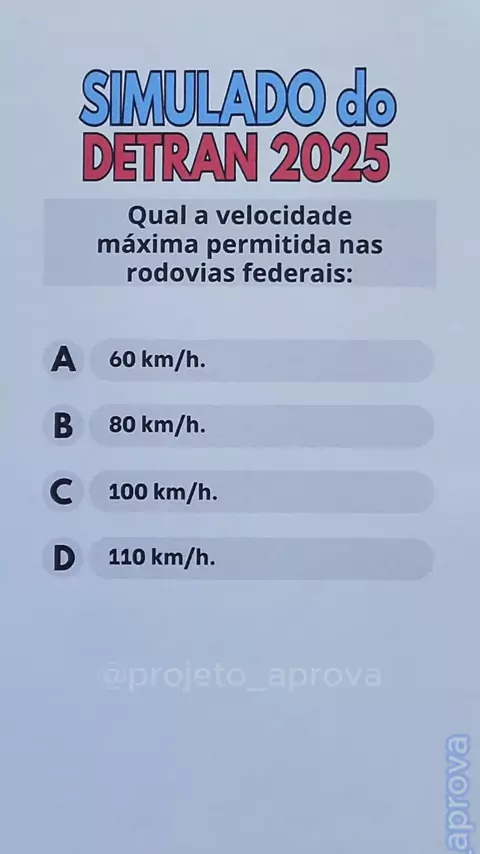 SIMULADO do
DETRAN 2025

Qual a velocidade máxima permitida nas rodovias federais:

A 60 km/h.

B 80 km/h.

C 100 km/h.

D 110 km/h.

@projeto_aprova

aprova